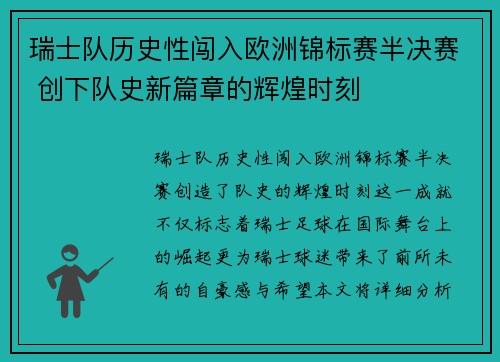 瑞士队历史性闯入欧洲锦标赛半决赛 创下队史新篇章的辉煌时刻

瑞士队历史性闯入欧洲锦标赛半决赛创造了队史的辉煌时刻这一成就不仅标志着瑞士足球在国际舞台上的崛起更为瑞士球迷带来了前所未有的自豪感与希望本文将详细分析